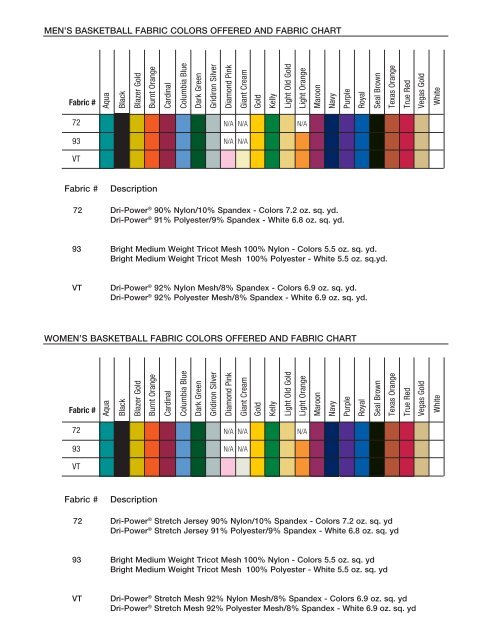 MEN'S BASKETBALL FABRIC COLORS OFFERED AND FABRIC CHART

| Fabric # | Aqua | Black | Blazer Gold | Burnt Orange | Cardinal | Columbia Blue | Dark Green | Gridiron Silver | Diamond Pink | Giant Cream | Gold | Kelly | Light Old Gold | Light Orange | Maroon | Navy | Purple | Royal | Seal Brown | Texas Orange | True Red | Vegas Gold | White |
|---|---|---|---|---|---|---|---|---|---|---|---|---|---|---|---|---|---|---|---|---|---|---|---|
| 72 | | | | | | | | | N/A | N/A | | | | N/A | | | | | | | | | |
| 93 | | | | | | | | | N/A | N/A | | | | | | | | | | | | | |
| VT | | | | | | | | | | | | | | | | | | | | | | | |

Fabric # Description

72 Dri-Power® 90% Nylon/10% Spandex - Colors 7.2 oz. sq. yd.
Dri-Power® 91% Polyester/9% Spandex - White 6.8 oz. sq. yd.

93 Bright Medium Weight Tricot Mesh 100% Nylon - Colors 5.5 oz. sq. yd.
Bright Medium Weight Tricot Mesh 100% Polyester - White 5.5 oz. sq.yd.

VT Dri-Power® 92% Nylon Mesh/8% Spandex - Colors 6.9 oz. sq. yd.
Dri-Power® 92% Polyester Mesh/8% Spandex - White 6.9 oz. sq. yd.

WOMEN'S BASKETBALL FABRIC COLORS OFFERED AND FABRIC CHART

| Fabric # | Aqua | Black | Blazer Gold | Burnt Orange | Cardinal | Columbia Blue | Dark Green | Gridiron Silver | Diamond Pink | Giant Cream | Gold | Kelly | Light Old Gold | Light Orange | Maroon | Navy | Purple | Royal | Seal Brown | Texas Orange | True Red | Vegas Gold | White |
|---|---|---|---|---|---|---|---|---|---|---|---|---|---|---|---|---|---|---|---|---|---|---|---|
| 72 | | | | | | | | | N/A | N/A | | | | N/A | | | | | | | | | |
| 93 | | | | | | | | | N/A | N/A | | | | | | | | | | | | | |
| VT | | | | | | | | | | | | | | | | | | | | | | | |

Fabric # Description

72 Dri-Power® Stretch Jersey 90% Nylon/10% Spandex - Colors 7.2 oz. sq. yd
Dri-Power® Stretch Jersey 91% Polyester/9% Spandex - White 6.8 oz. sq. yd

93 Bright Medium Weight Tricot Mesh 100% Nylon - Colors 5.5 oz. sq. yd
Bright Medium Weight Tricot Mesh 100% Polyester - White 5.5 oz. sq. yd

VT Dri-Power® Stretch Mesh 92% Nylon Mesh/8% Spandex - Colors 6.9 oz. sq. yd
Dri-Power® Stretch Mesh 92% Polyester Mesh/8% Spandex - White 6.9 oz. sq. yd